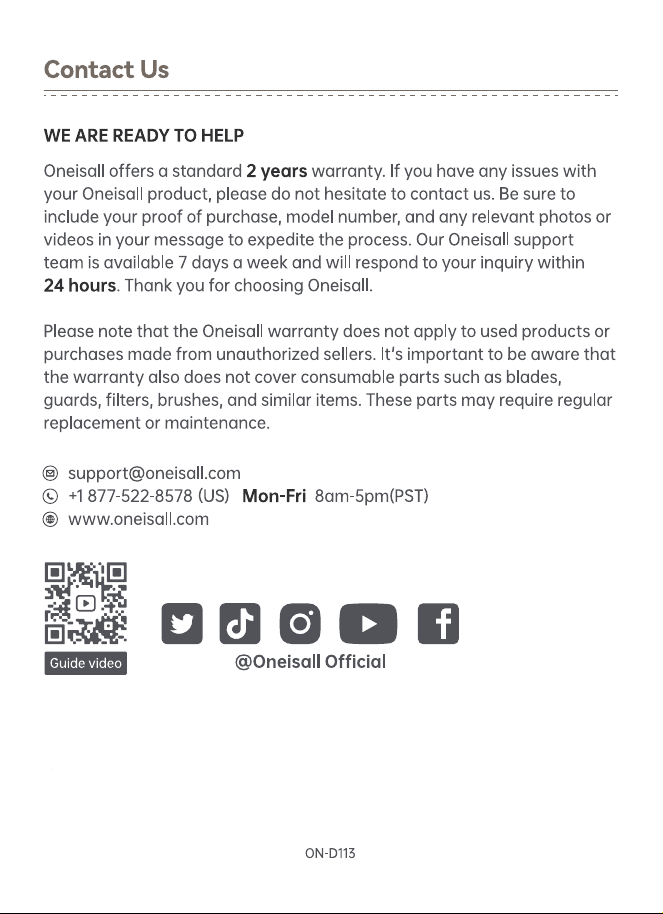 Contact Us

WE ARE READY TO HELP

Oneisall offers a standard 2 years warranty. If you have any issues with your Oneisall product, please do not hesitate to contact us. Be sure to include your proof of purchase, model number, and any relevant photos or videos in your message to expedite the process. Our Oneisall support team is available 7 days a week and will respond to your inquiry within 24 hours. Thank you for choosing Oneisall.

Please note that the Oneisall warranty does not apply to used products or purchases made from unauthorized sellers. It's important to be aware that the warranty also does not cover consumable parts such as blades, guards, filters, brushes, and similar items. These parts may require regular replacement or maintenance.

support@oneisall.com
+1 877-522-8578 (US) Mon-Fri 8am-5pm(PST)
www.oneisall.com

Guide video

@Oneisall Official

ON-D113